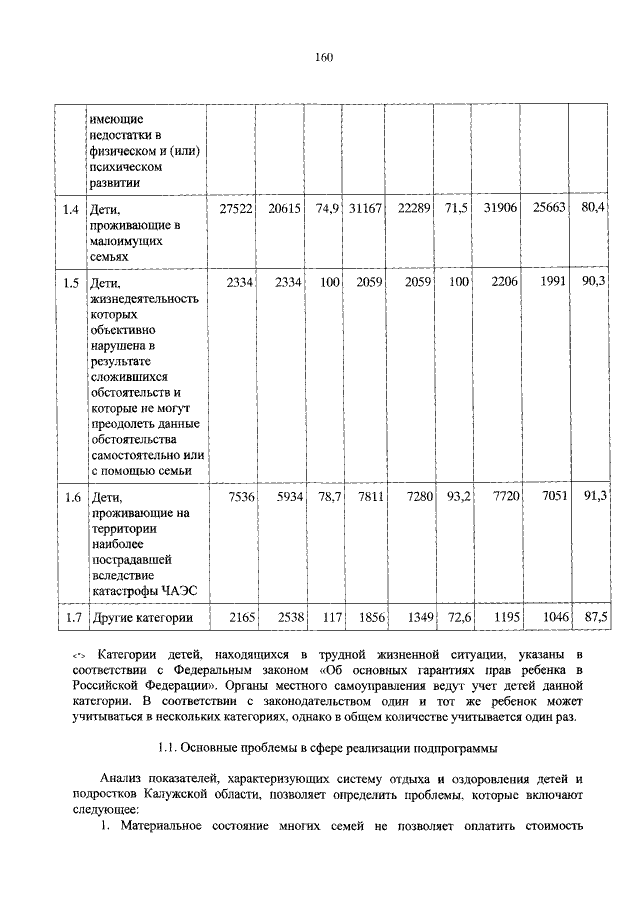 160

|  | имеющие недостатки в физическом и (или) психическом развитии |  |  |  |  |  |  |  |  |  |
|---|---|---|---|---|---|---|---|---|---|---|
| 1.4 | Дети, проживающие в малоимущих семьях | 27522 | 20615 | 74,9 | 31167 | 22289 | 71,5 | 31906 | 25663 | 80,4 |
| 1.5 | Дети, жизнедеятельность которых объективно нарушена в результате сложившихся обстоятельств и которые не могут преодолеть данные обстоятельства самостоятельно или с помощью семьи | 2334 | 2334 | 100 | 2059 | 2059 | 100 | 2206 | 1991 | 90,3 |
| 1.6 | Дети, проживающие на территории наиболее пострадавшей вследствие катастрофы ЧАЭС | 7536 | 5934 | 78,7 | 7811 | 7280 | 93,2 | 7720 | 7051 | 91,3 |
| 1.7 | Другие категории | 2165 | 2538 | 117 | 1856 | 1349 | 72,6 | 1195 | 1046 | 87,5 |

<*> Категории детей, находящихся в трудной жизненной ситуации, указаны в соответствии с Федеральным законом «Об основных гарантиях прав ребенка в Российской Федерации». Органы местного самоуправления ведут учет детей данной категории. В соответствии с законодательством один и тот же ребенок может учитываться в нескольких категориях, однако в общем количестве учитывается один раз.

1.1. Основные проблемы в сфере реализации подпрограммы

Анализ показателей, характеризующих систему отдыха и оздоровления детей и подростков Калужской области, позволяет определить проблемы, которые включают следующее:

1. Материальное состояние многих семей не позволяет оплатить стоимость